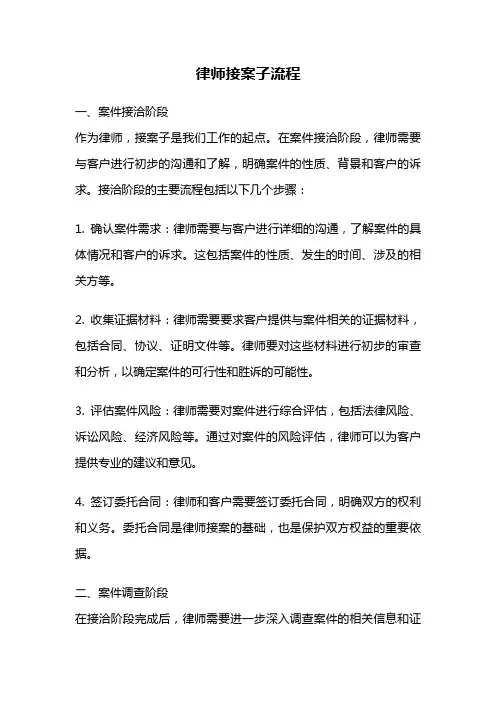 律师接案子流程

一、案件接洽阶段

作为律师，接案子是我们工作的起点。在案件接洽阶段，律师需要与客户进行初步的沟通和了解，明确案件的性质、背景和客户的诉求。接洽阶段的主要流程包括以下几个步骤：

1. 确认案件需求：律师需要与客户进行详细的沟通，了解案件的具体情况和客户的诉求。这包括案件的性质、发生的时间、涉及的相关方等。

2. 收集证据材料：律师需要要求客户提供与案件相关的证据材料，包括合同、协议、证明文件等。律师要对这些材料进行初步的审查和分析，以确定案件的可行性和胜诉的可能性。

3. 评估案件风险：律师需要对案件进行综合评估，包括法律风险、诉讼风险、经济风险等。通过对案件的风险评估，律师可以为客户提供专业的建议和意见。

4. 签订委托合同：律师和客户需要签订委托合同，明确双方的权利和义务。委托合同是律师接案的基础，也是保护双方权益的重要依据。

二、案件调查阶段

在接洽阶段完成后，律师需要进一步深入调查案件的相关信息和证